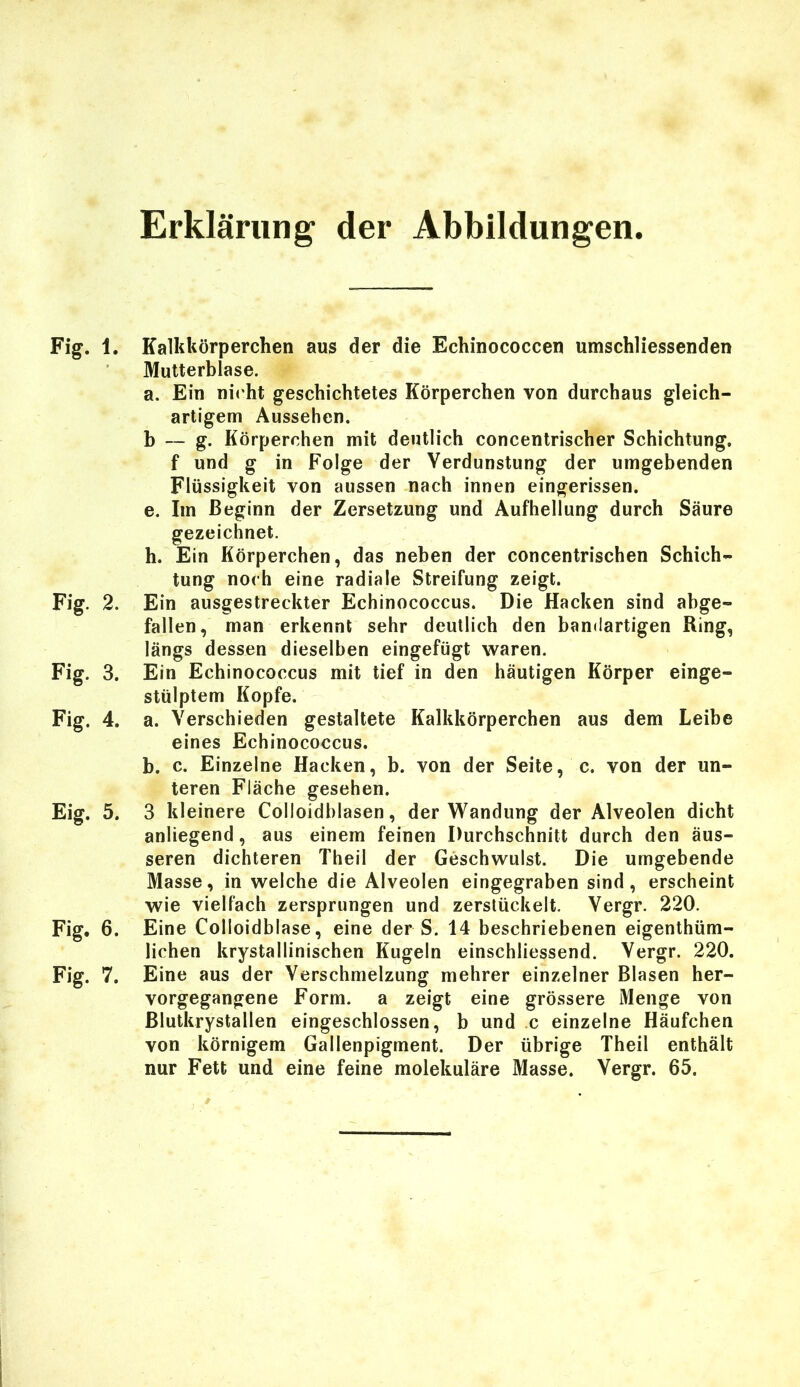 Erklärung der Abbildungen.

Fig. 1. Kalkkörperchen aus der die Echinococcen umschliessenden Mutterblase.
a. Ein nicht geschichtetes Körperchen von durchaus gleichartigem Aussehen.
b — g. Körperchen mit deutlich concentrischer Schichtung. f und g in Folge der Verdunstung der umgebenden Flüssigkeit von aussen nach innen eingerissen.
e. Im Beginn der Zersetzung und Aufhellung durch Säure gezeichnet.
h. Ein Körperchen, das neben der concentrischen Schichtung noch eine radiale Streifung zeigt.

Fig. 2. Ein ausgestreckter Echinococcus. Die Hacken sind abgefallen, man erkennt sehr deutlich den bandartigen Ring, längs dessen dieselben eingefügt waren.

Fig. 3. Ein Echinococcus mit tief in den häutigen Körper eingestülptem Kopfe.

Fig. 4. a. Verschieden gestaltete Kalkkörperchen aus dem Leibe eines Echinococcus.
b. c. Einzelne Hacken, b. von der Seite, c. von der unteren Fläche gesehen.

Eig. 5. 3 kleinere Colloidblasen, der Wandung der Alveolen dicht anliegend, aus einem feinen Durchschnitt durch den äusseren dichteren Theil der Geschwulst. Die umgebende Masse, in welche die Alveolen eingegraben sind, erscheint wie vielfach zersprungen und zerstückelt. Vergr. 220.

Fig. 6. Eine Colloidblase, eine der S. 14 beschriebenen eigenthümlichen krystallinischen Kugeln einschliessend. Vergr. 220.

Fig. 7. Eine aus der Verschmelzung mehrer einzelner Blasen hervorgegangene Form. a zeigt eine grössere Menge von Blutkrystallen eingeschlossen, b und c einzelne Häufchen von körnigem Gallenpigment. Der übrige Theil enthält nur Fett und eine feine molekuläre Masse. Vergr. 65.